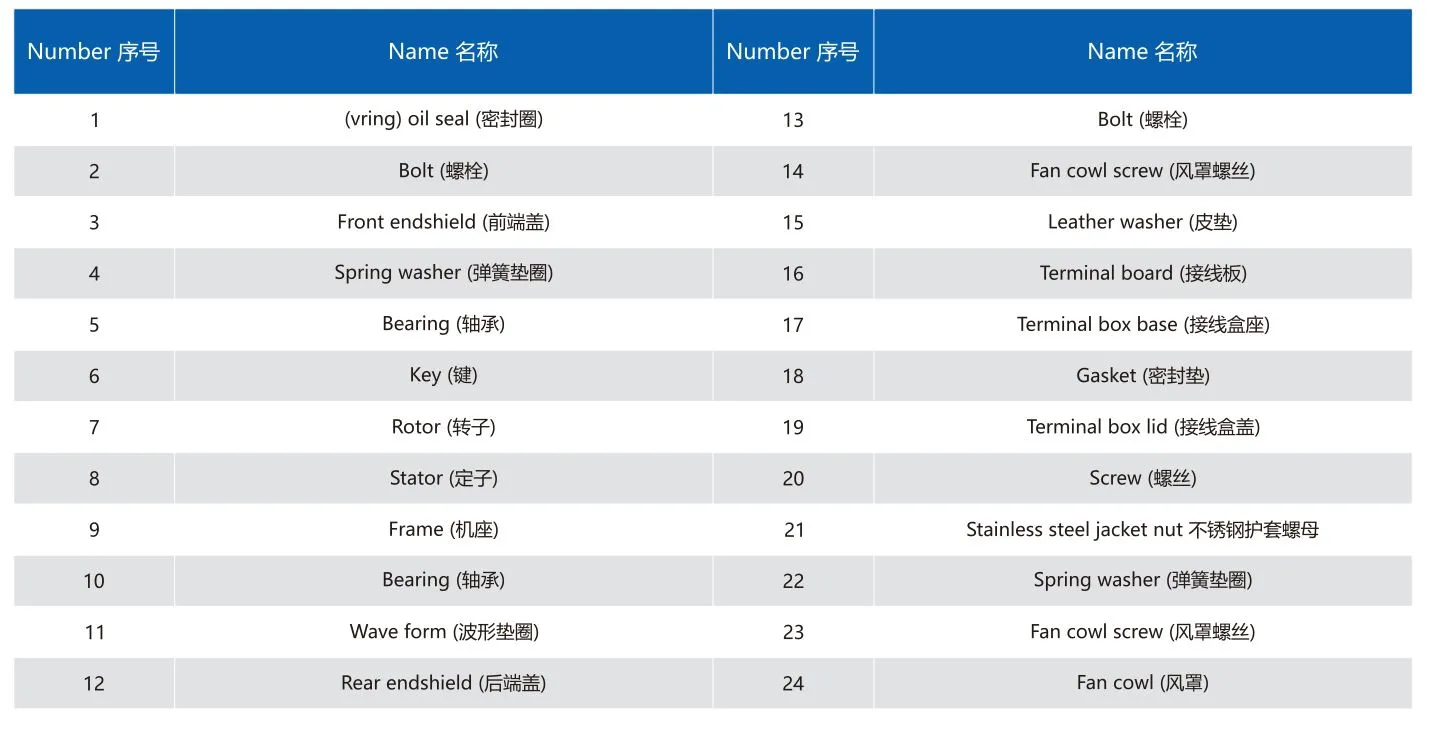 | Number 序号 | Name 名称 | Number 序号 | Name 名称 |
|---|---|---|---|
| 1 | (vring) oil seal (密封圈) | 13 | Bolt (螺栓) |
| 2 | Bolt (螺栓) | 14 | Fan cowl screw (风罩螺丝) |
| 3 | Front endshield (前端盖) | 15 | Leather washer (皮垫) |
| 4 | Spring washer (弹簧垫圈) | 16 | Terminal board (接线板) |
| 5 | Bearing (轴承) | 17 | Terminal box base (接线盒座) |
| 6 | Key (键) | 18 | Gasket (密封垫) |
| 7 | Rotor (转子) | 19 | Terminal box lid (接线盒盖) |
| 8 | Stator (定子) | 20 | Screw (螺丝) |
| 9 | Frame (机座) | 21 | Stainless steel jacket nut 不锈钢护套螺母 |
| 10 | Bearing (轴承) | 22 | Spring washer (弹簧垫圈) |
| 11 | Wave form (波形垫圈) | 23 | Fan cowl screw (风罩螺丝) |
| 12 | Rear endshield (后端盖) | 24 | Fan cowl (风罩) |